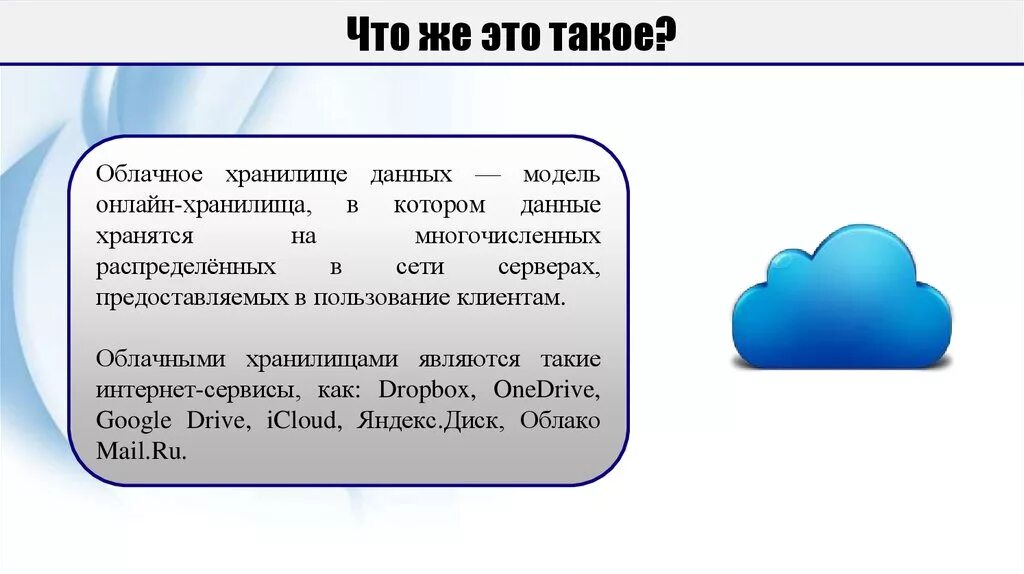 Что же это такое?

Облачное хранилище данных — модель онлайн-хранилища, в котором данные хранятся на многочисленных распределённых в сети серверах, предоставляемых в пользование клиентам.

Облачными хранилищами являются такие интернет-сервисы, как: Dropbox, OneDrive, Google Drive, iCloud, Яндекс.Диск, Облако Mail.Ru.